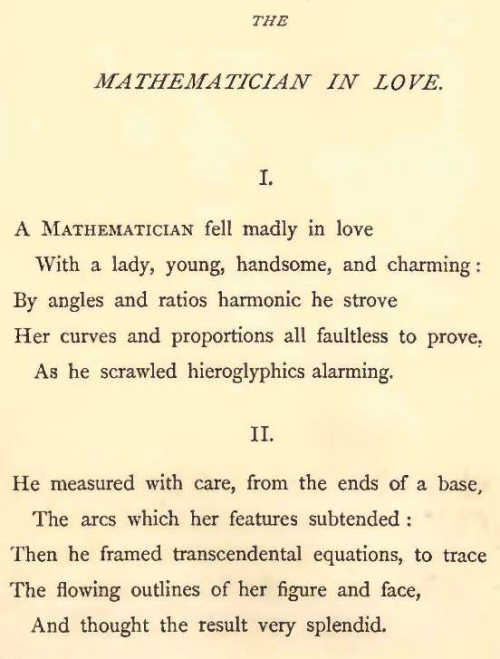 THE

MATHEMATICIAN IN LOVE.

I.

A MATHEMATICIAN fell madly in love
With a lady, young, handsome, and charming:
By angles and ratios harmonic he strove
Her curves and proportions all faultless to prove,
As he scrawled hieroglyphics alarming.

II.

He measured with care, from the ends of a base,
The arcs which her features subtended:
Then he framed transcendental equations, to trace
The flowing outlines of her figure and face,
And thought the result very splendid.